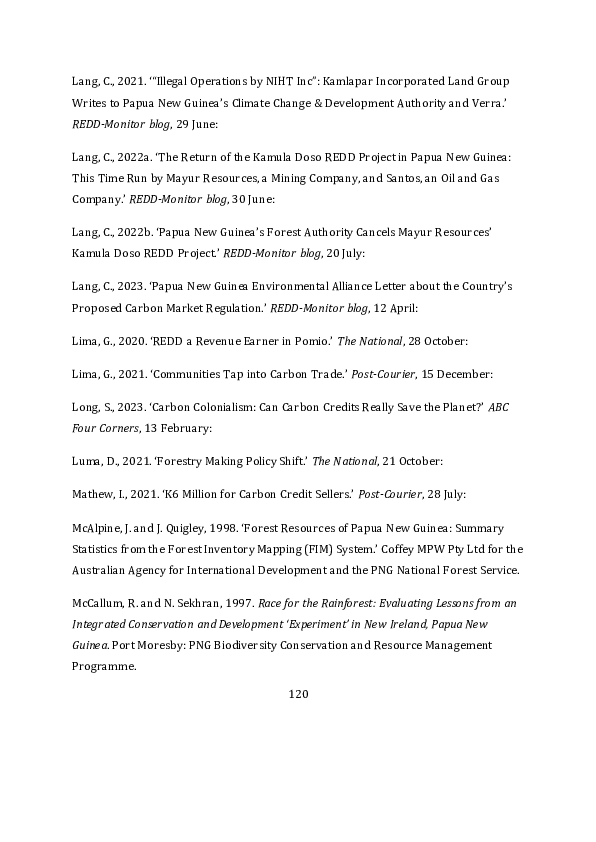 Lang, C., 2021. '"Illegal Operations by NIHT Inc": Kamlapar Incorporated Land Group Writes to Papua New Guinea's Climate Change & Development Authority and Verra.' REDD-Monitor blog, 29 June:

Lang, C., 2022a. 'The Return of the Kamula Doso REDD Project in Papua New Guinea: This Time Run by Mayur Resources, a Mining Company, and Santos, an Oil and Gas Company.' REDD-Monitor blog, 30 June:

Lang, C., 2022b. 'Papua New Guinea's Forest Authority Cancels Mayur Resources' Kamula Doso REDD Project.' REDD-Monitor blog, 20 July:

Lang, C., 2023. 'Papua New Guinea Environmental Alliance Letter about the Country's Proposed Carbon Market Regulation.' REDD-Monitor blog, 12 April:

Lima, G., 2020. 'REDD a Revenue Earner in Pomio.' The National, 28 October:

Lima, G., 2021. 'Communities Tap into Carbon Trade.' Post-Courier, 15 December:

Long, S., 2023. 'Carbon Colonialism: Can Carbon Credits Really Save the Planet?' ABC Four Corners, 13 February:

Luma, D., 2021. 'Forestry Making Policy Shift.' The National, 21 October:

Mathew, I., 2021. 'K6 Million for Carbon Credit Sellers.' Post-Courier, 28 July:

McAlpine, J. and J. Quigley, 1998. 'Forest Resources of Papua New Guinea: Summary Statistics from the Forest Inventory Mapping (FIM) System.' Coffey MPW Pty Ltd for the Australian Agency for International Development and the PNG National Forest Service.

McCallum, R. and N. Sekhran, 1997. Race for the Rainforest: Evaluating Lessons from an Integrated Conservation and Development 'Experiment' in New Ireland, Papua New Guinea. Port Moresby: PNG Biodiversity Conservation and Resource Management Programme.

120